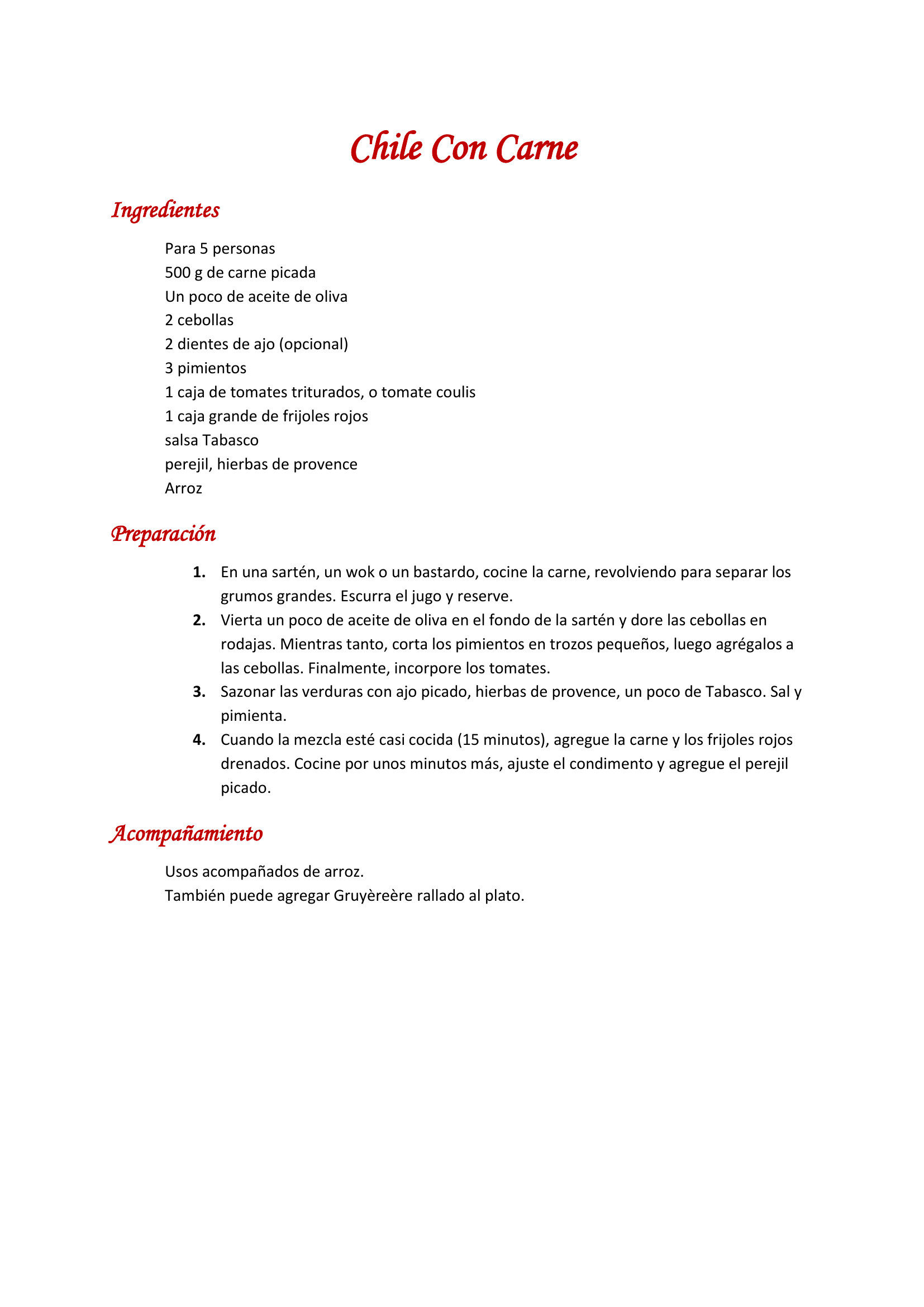 Chile Con Carne

Ingredientes

Para 5 personas
500 g de carne picada
Un poco de aceite de oliva
2 cebollas
2 dientes de ajo (opcional)
3 pimientos
1 caja de tomates triturados, o tomate coulis
1 caja grande de frijoles rojos
salsa Tabasco
perejil, hierbas de provence
Arroz

Preparación

1. En una sartén, un wok o un bastardo, cocine la carne, revolviendo para separar los grumos grandes. Escurra el jugo y reserve.
2. Vierta un poco de aceite de oliva en el fondo de la sartén y dore las cebollas en rodajas. Mientras tanto, corta los pimientos en trozos pequeños, luego agrégalos a las cebollas. Finalmente, incorpore los tomates.
3. Sazonar las verduras con ajo picado, hierbas de provence, un poco de Tabasco. Sal y pimienta.
4. Cuando la mezcla esté casi cocida (15 minutos), agregue la carne y los frijoles rojos drenados. Cocine por unos minutos más, ajuste el condimento y agregue el perejil picado.

Acompañamiento

Usos acompañados de arroz.
También puede agregar Gruyèreère rallado al plato.